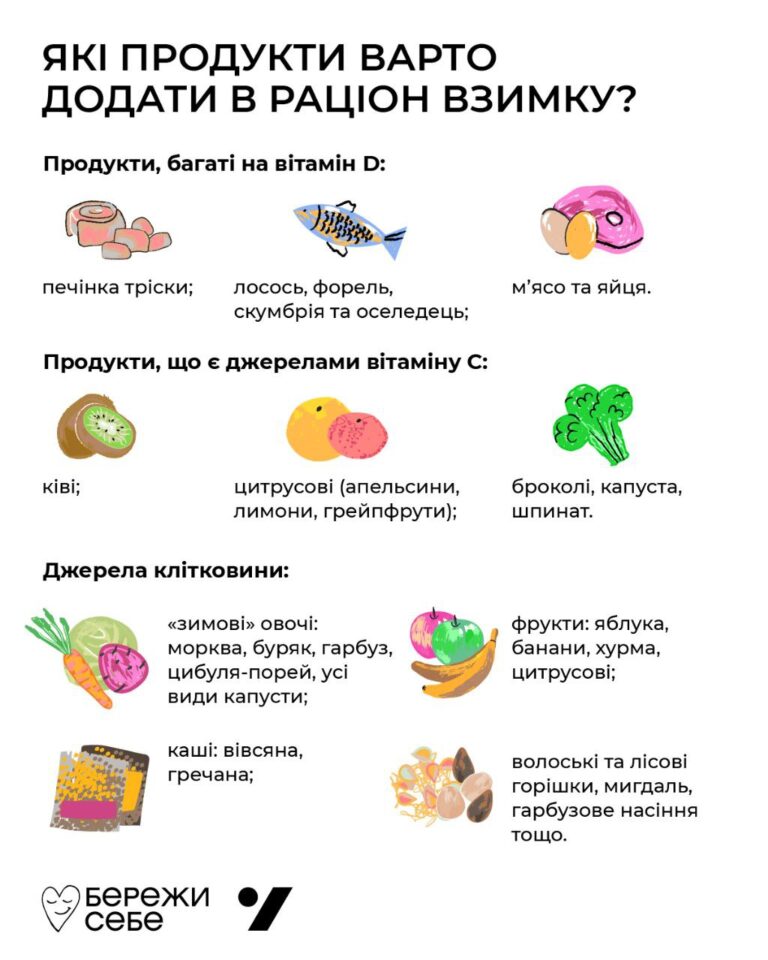 ЯКІ ПРОДУКТИ ВАРТО ДОДАТИ В РАЦІОН ВЗИМКУ?

Продукти, багаті на вітамін D:

печінка тріски;

лосось, форель, скумбрія та оселедець;

м'ясо та яйця.

Продукти, що є джерелами вітаміну C:

ківі;

цитрусові (апельсини, лимони, грейпфрути);

броколі, капуста, шпинат.

Джерела клітковини:

«зимові» овочі: морква, буряк, гарбуз, цибуля-порей, усі види капусти;

фрукти: яблука, банани, хурма, цитрусові;

каші: вівсяна, гречана;

волоські та лісові горішки, мигдаль, гарбузове насіння тощо.

БЕРЕЖИ СЕБЕ